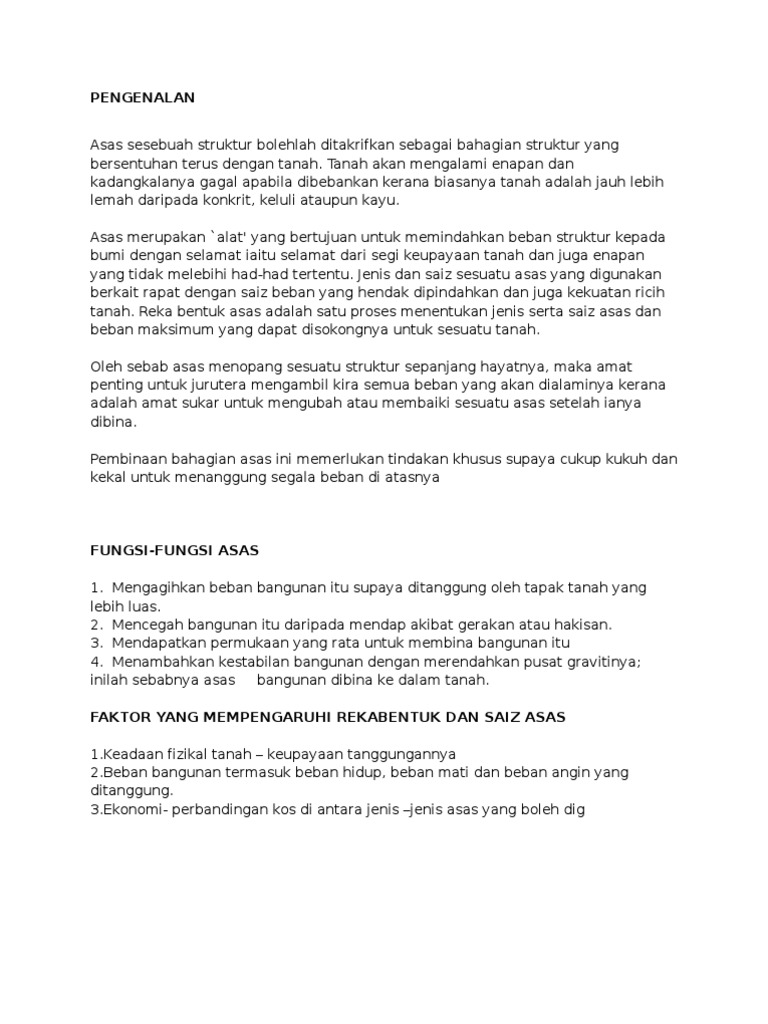 PENGENALAN

Asas sesebuah struktur bolehlah ditakrifkan sebagai bahagian struktur yang bersentuhan terus dengan tanah. Tanah akan mengalami enapan dan kadangkalanya gagal apabila dibebankan kerana biasanya tanah adalah jauh lebih lemah daripada konkrit, keluli ataupun kayu.

Asas merupakan `alat' yang bertujuan untuk memindahkan beban struktur kepada bumi dengan selamat iaitu selamat dari segi keupayaan tanah dan juga enapan yang tidak melebihi had-had tertentu. Jenis dan saiz sesuatu asas yang digunakan berkait rapat dengan saiz beban yang hendak dipindahkan dan juga kekuatan ricih tanah. Reka bentuk asas adalah satu proses menentukan jenis serta saiz asas dan beban maksimum yang dapat disokongnya untuk sesuatu tanah.

Oleh sebab asas menopang sesuatu struktur sepanjang hayatnya, maka amat penting untuk jurutera mengambil kira semua beban yang akan dialaminya kerana adalah amat sukar untuk mengubah atau membaiki sesuatu asas setelah ianya dibina.

Pembinaan bahagian asas ini memerlukan tindakan khusus supaya cukup kukuh dan kekal untuk menanggung segala beban di atasnya

FUNGSI-FUNGSI ASAS

1. Mengagihkan beban bangunan itu supaya ditanggung oleh tapak tanah yang lebih luas.
2. Mencegah bangunan itu daripada mendap akibat gerakan atau hakisan.
3. Mendapatkan permukaan yang rata untuk membina bangunan itu
4. Menambahkan kestabilan bangunan dengan merendahkan pusat gravitinya; inilah sebabnya asas bangunan dibina ke dalam tanah.

FAKTOR YANG MEMPENGARUHI REKABENTUK DAN SAIZ ASAS

1.Keadaan fizikal tanah – keupayaan tanggungannya
2.Beban bangunan termasuk beban hidup, beban mati dan beban angin yang ditanggung.
3.Ekonomi- perbandingan kos di antara jenis –jenis asas yang boleh dig